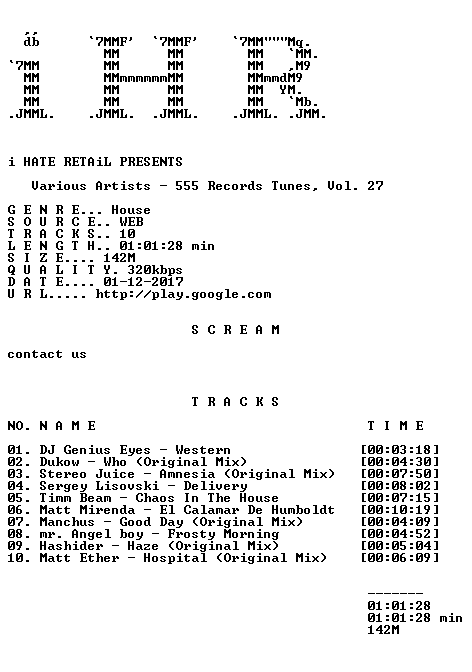 db `7MMF' `7MMF' `7MM"""Mq.
MM MM MM `MM.
`7MM MM MM MM ,M9
MM MMmmmmmmMM MMmmdM9
MM MM MM MM YM.
MM MM MM MM `Mb.
.JMML. .JMML. .JMML. .JMML. .JMM.

i HATE RETAiL PRESENTS

Various Artists - 555 Records Tunes, Vol. 27

G E N R E... House
S O U R C E.. WEB
T R A C K S.. 10
L E N G T H.. 01:01:28 min
S I Z E.... 142M
Q U A L I T Y. 320kbps
D A T E.... 01-12-2017
U R L..... http://play.google.com

S C R E A M

contact us

T R A C K S

| NO. | N A M E | T I M E |
|---|---|---|
| 01. | DJ Genius Eyes - Western | [00:03:18] |
| 02. | Dukow - Who (Original Mix) | [00:04:30] |
| 03. | Stereo Juice - Amnesia (Original Mix) | [00:07:50] |
| 04. | Sergey Lisovski - Delivery | [00:08:02] |
| 05. | Timm Beam - Chaos In The House | [00:07:15] |
| 06. | Matt Mirenda - El Calamar De Humboldt | [00:10:19] |
| 07. | Manchus - Good Day (Original Mix) | [00:04:09] |
| 08. | mr. Angel boy - Frosty Morning | [00:04:52] |
| 09. | Hashider - Haze (Original Mix) | [00:05:04] |
| 10. | Matt Ether - Hospital (Original Mix) | [00:06:09] |

-------
01:01:28
01:01:28 min
142M